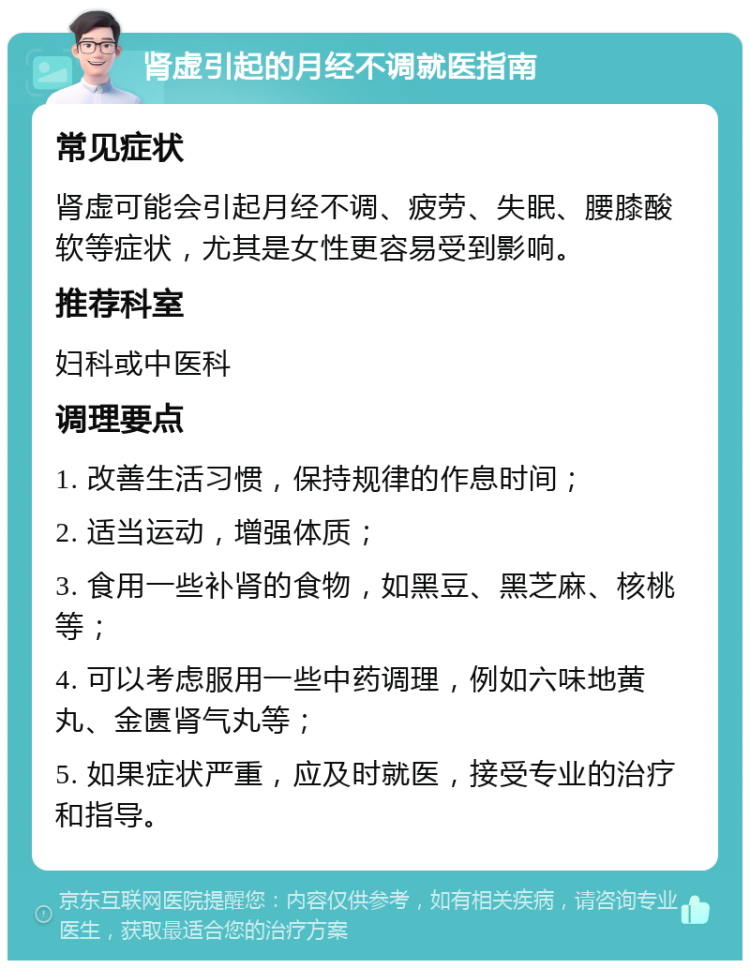 肾虚引起的月经不调就医指南

常见症状

肾虚可能会引起月经不调、疲劳、失眠、腰膝酸软等症状，尤其是女性更容易受到影响。

推荐科室

妇科或中医科

调理要点

1. 改善生活习惯，保持规律的作息时间；

2. 适当运动，增强体质；

3. 食用一些补肾的食物，如黑豆、黑芝麻、核桃等；

4. 可以考虑服用一些中药调理，例如六味地黄丸、金匮肾气丸等；

5. 如果症状严重，应及时就医，接受专业的治疗和指导。

京东互联网医院提醒您：内容仅供参考，如有相关疾病，请咨询专业医生，获取最适合您的治疗方案